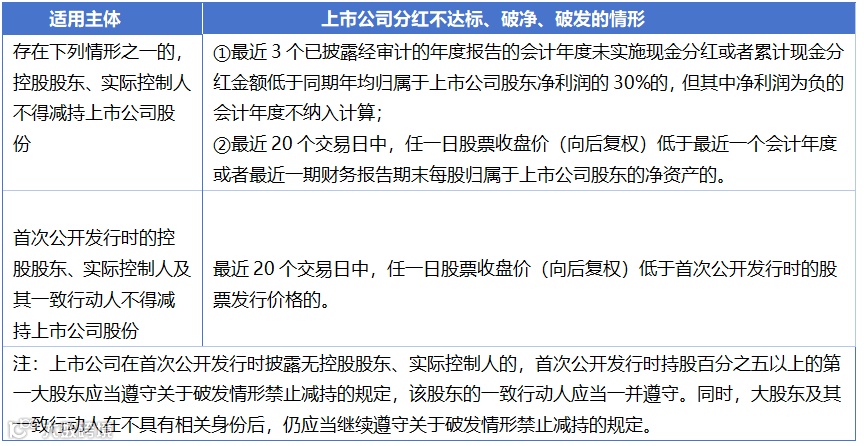 | 适用主体 | 上市公司分红不达标、破净、破发的情形 |
|---|---|
| 存在下列情形之一的，控股股东、实际控制人不得减持上市公司股份 | ①最近3个已披露经审计的年度报告的会计年度未实施现金分红或者累计现金分红金额低于同期年均归属于上市公司股东净利润的30%的，但其中净利润为负的会计年度不纳入计算；②最近20个交易日中，任一日股票收盘价（向后复权）低于最近一个会计年度或者最近一期财务报告期末每股归属于上市公司股东的净资产的。 |
| 首次公开发行时的控股股东、实际控制人及其一致行动人不得减持上市公司股份 | 最近20个交易日中，任一日股票收盘价（向后复权）低于首次公开发行时的股票发行价格的。 |
| 注：上市公司在首次公开发行时披露无控股股东、实际控制人的，首次公开发行时持股百分之五以上的第一大股东应当遵守关于破发情形禁止减持的规定，该股东的一致行动人应当一并遵守。同时，大股东及其一致行动人在不具有相关身份后，仍应当继续遵守关于破发情形禁止减持的规定。 | |